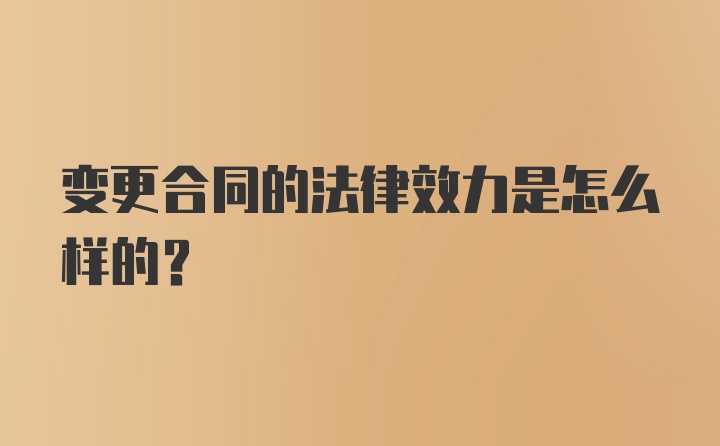 变更合同的法律效力是怎么样的？